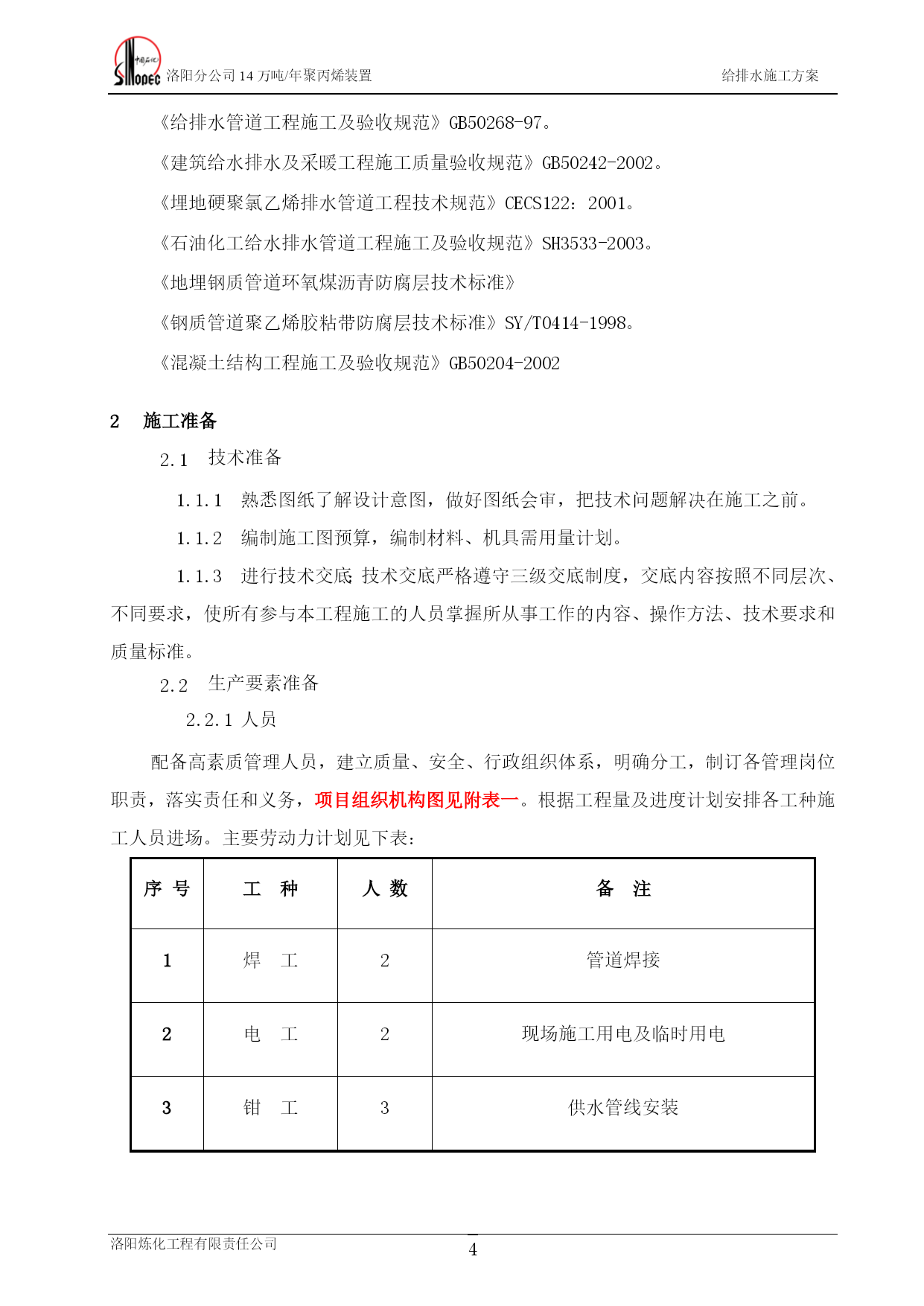 中国石化 SINOPEC 洛阳分公司 14 万吨/年聚丙烯装置　　给排水施工方案

《给排水管道工程施工及验收规范》GB50268-97。

《建筑给水排水及采暖工程施工质量验收规范》GB50242-2002。

《埋地硬聚氯乙烯排水管道工程技术规范》CECS122：2001。

《石油化工给水排水管道工程施工及验收规范》SH3533-2003。

《地埋钢质管道环氧煤沥青防腐层技术标准》

《钢质管道聚乙烯胶粘带防腐层技术标准》SY/T0414-1998。

《混凝土结构工程施工及验收规范》GB50204-2002

2　施工准备

2.1　技术准备

1.1.1　熟悉图纸了解设计意图，做好图纸会审，把技术问题解决在施工之前。

1.1.2　编制施工图预算，编制材料、机具需用量计划。

1.1.3　进行技术交底 技术交底严格遵守三级交底制度，交底内容按照不同层次、不同要求，使所有参与本工程施工的人员掌握所从事工作的内容、操作方法、技术要求和质量标准。

2.2　生产要素准备

2.2.1 人员

配备高素质管理人员，建立质量、安全、行政组织体系，明确分工，制订各管理岗位职责，落实责任和义务，项目组织机构图见附表一。根据工程量及进度计划安排各工种施工人员进场。主要劳动力计划见下表：

| 序 号 | 工　种 | 人 数 | 备　注 |
|---|---|---|---|
| 1 | 焊　工 | 2 | 管道焊接 |
| 2 | 电　工 | 2 | 现场施工用电及临时用电 |
| 3 | 钳　工 | 3 | 供水管线安装 |

洛阳炼化工程有限责任公司　4